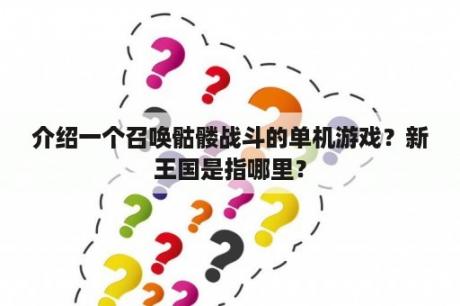 介绍一个召唤骷髅战斗的单机游戏？新王国是指哪里？